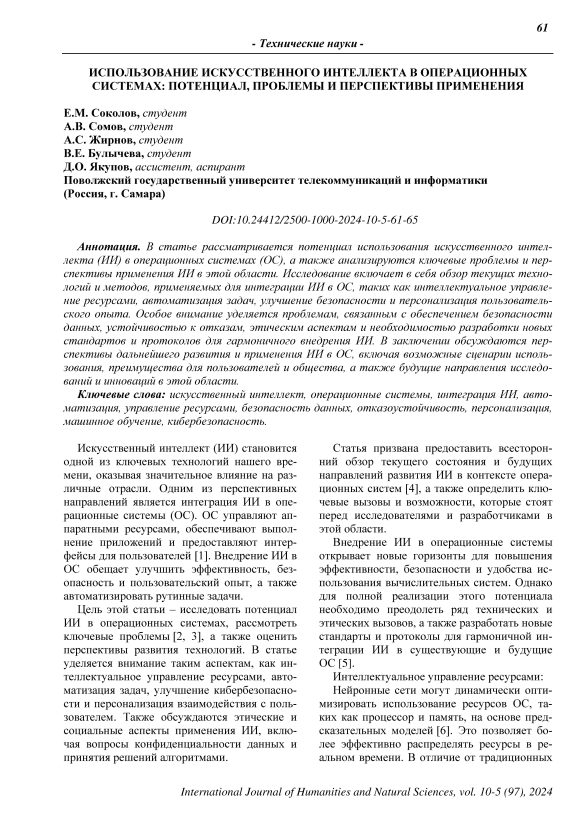 61

- Технические науки -

ИСПОЛЬЗОВАНИЕ ИСКУССТВЕННОГО ИНТЕЛЛЕКТА В ОПЕРАЦИОННЫХ СИСТЕМАХ: ПОТЕНЦИАЛ, ПРОБЛЕМЫ И ПЕРСПЕКТИВЫ ПРИМЕНЕНИЯ

Е.М. Соколов, студент
А.В. Сомов, студент
А.С. Жирнов, студент
В.Е. Булычева, студент
Д.О. Якупов, ассистент, аспирант
Поволжский государственный университет телекоммуникаций и информатики (Россия, г. Самара)

DOI:10.24412/2500-1000-2024-10-5-61-65

Аннотация. В статье рассматривается потенциал использования искусственного интеллекта (ИИ) в операционных системах (ОС), а также анализируются ключевые проблемы и перспективы применения ИИ в этой области. Исследование включает в себя обзор текущих технологий и методов, применяемых для интеграции ИИ в ОС, таких как интеллектуальное управление ресурсами, автоматизация задач, улучшение безопасности и персонализация пользовательского опыта. Особое внимание уделяется проблемам, связанным с обеспечением безопасности данных, устойчивостью к отказам, этическим аспектам и необходимостью разработки новых стандартов и протоколов для гармоничного внедрения ИИ. В заключении обсуждаются перспективы дальнейшего развития и применения ИИ в ОС, включая возможные сценарии использования, преимущества для пользователей и общества, а также будущие направления исследований и инноваций в этой области.

Ключевые слова: искусственный интеллект, операционные системы, интеграция ИИ, автоматизация, управление ресурсами, безопасность данных, отказоустойчивость, персонализация, машинное обучение, кибербезопасность.

Искусственный интеллект (ИИ) становится одной из ключевых технологий нашего времени, оказывая значительное влияние на различные отрасли. Одним из перспективных направлений является интеграция ИИ в операционные системы (ОС). ОС управляют аппаратными ресурсами, обеспечивают выполнение приложений и предоставляют интерфейсы для пользователей [1]. Внедрение ИИ в ОС обещает улучшить эффективность, безопасность и пользовательский опыт, а также автоматизировать рутинные задачи.

Цель этой статьи – исследовать потенциал ИИ в операционных системах, рассмотреть ключевые проблемы [2, 3], а также оценить перспективы развития технологий. В статье уделяется внимание таким аспектам, как интеллектуальное управление ресурсами, автоматизация задач, улучшение кибербезопасности и персонализация взаимодействия с пользователем. Также обсуждаются этические и социальные аспекты применения ИИ, включая вопросы конфиденциальности данных и принятия решений алгоритмами.

Статья призвана предоставить всесторонний обзор текущего состояния и будущих направлений развития ИИ в контексте операционных систем [4], а также определить ключевые вызовы и возможности, которые стоят перед исследователями и разработчиками в этой области.

Внедрение ИИ в операционные системы открывает новые горизонты для повышения эффективности, безопасности и удобства использования вычислительных систем. Однако для полной реализации этого потенциала необходимо преодолеть ряд технических и этических вызовов, а также разработать новые стандарты и протоколы для гармоничной интеграции ИИ в существующие и будущие ОС [5].

Интеллектуальное управление ресурсами:

Нейронные сети могут динамически оптимизировать использование ресурсов ОС, таких как процессор и память, на основе предсказательных моделей [6]. Это позволяет более эффективно распределять ресурсы в реальном времени. В отличие от традиционных

International Journal of Humanities and Natural Sciences, vol. 10-5 (97), 2024